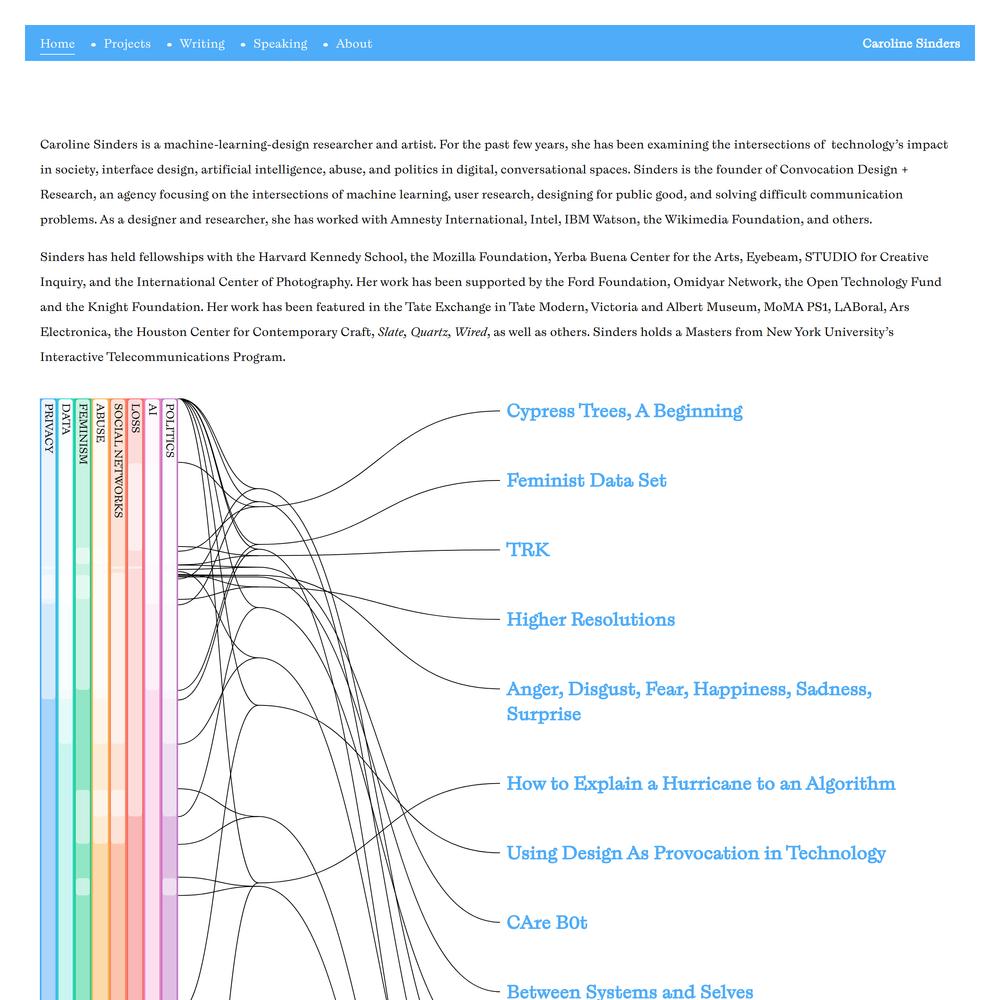 Home • Projects • Writing • Speaking • About

Caroline Sinders

Caroline Sinders is a machine-learning-design researcher and artist. For the past few years, she has been examining the intersections of technology's impact in society, interface design, artificial intelligence, abuse, and politics in digital, conversational spaces. Sinders is the founder of Convocation Design + Research, an agency focusing on the intersections of machine learning, user research, designing for public good, and solving difficult communication problems. As a designer and researcher, she has worked with Amnesty International, Intel, IBM Watson, the Wikimedia Foundation, and others.

Sinders has held fellowships with the Harvard Kennedy School, the Mozilla Foundation, Yerba Buena Center for the Arts, Eyebeam, STUDIO for Creative Inquiry, and the International Center of Photography. Her work has been supported by the Ford Foundation, Omidyar Network, the Open Technology Fund and the Knight Foundation. Her work has been featured in the Tate Exchange in Tate Modern, Victoria and Albert Museum, MoMA PS1, LABoral, Ars Electronica, the Houston Center for Contemporary Craft, Slate, Quartz, Wired, as well as others. Sinders holds a Masters from New York University's Interactive Telecommunications Program.

PRIVACY
DATA
FEMINISM
ABUSE
SOCIAL NETWORKS
LOSS
AI
POLITICS

Cypress Trees, A Beginning

Feminist Data Set

TRK

Higher Resolutions

Anger, Disgust, Fear, Happiness, Sadness, Surprise

How to Explain a Hurricane to an Algorithm

Using Design As Provocation in Technology

CAre B0t

Between Systems and Selves